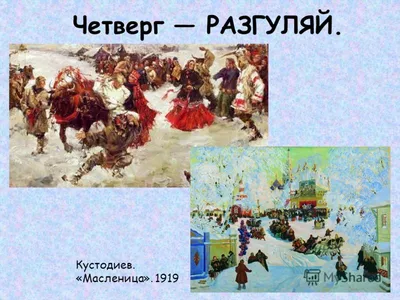 Четверг — РАЗГУЛЯЙ.

Кустодиев.
«Масленица». 1919

MyShared